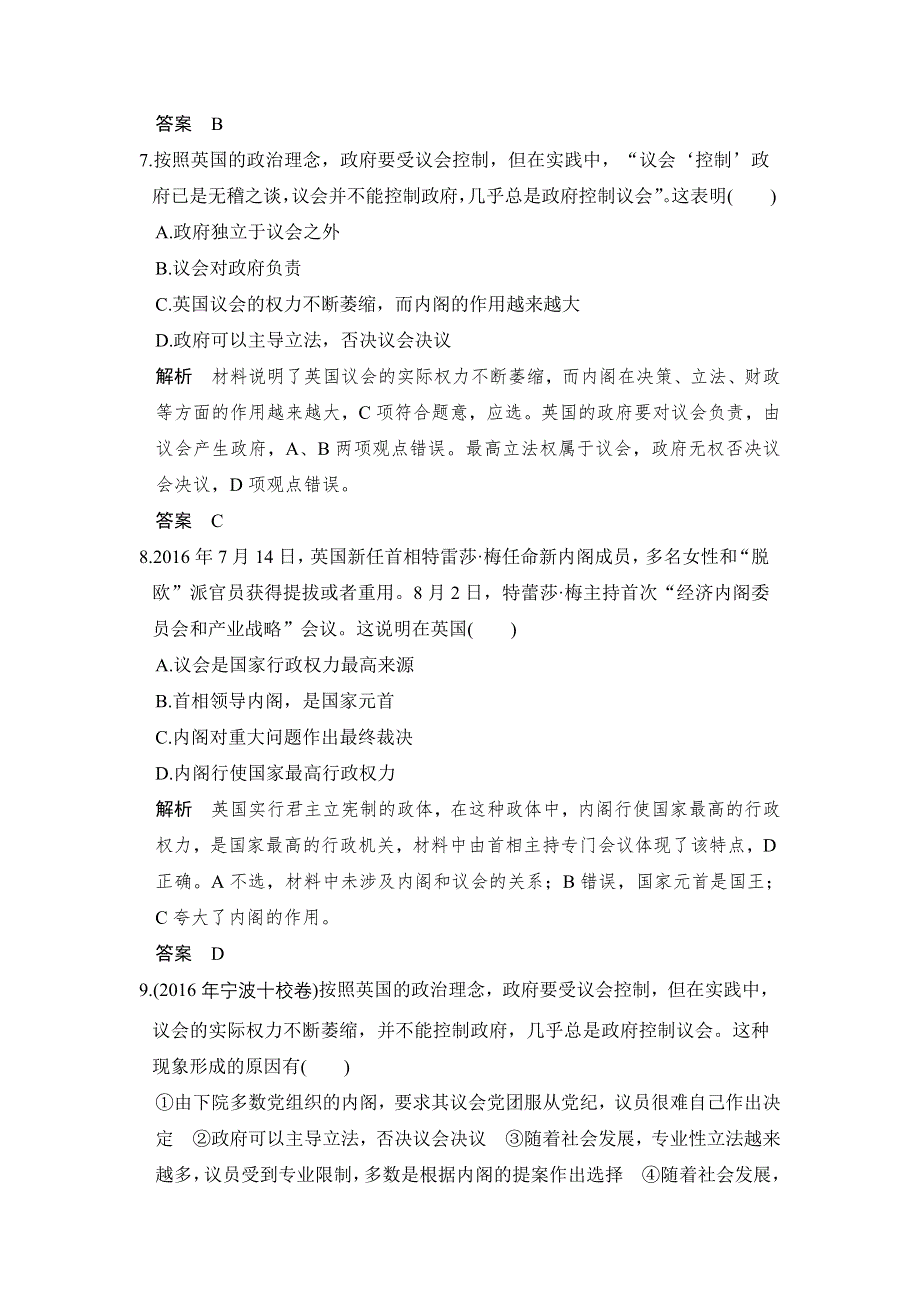 答案　B

7.按照英国的政治理念，政府要受议会控制，但在实践中，“议会‘控制’政府已是无稽之谈，议会并不能控制政府，几乎总是政府控制议会”。这表明(　　)

A.政府独立于议会之外

B.议会对政府负责

C.英国议会的权力不断萎缩，而内阁的作用越来越大

D.政府可以主导立法，否决议会决议

解析　材料说明了英国议会的实际权力不断萎缩，而内阁在决策、立法、财政等方面的作用越来越大，C 项符合题意，应选。英国的政府要对议会负责，由议会产生政府，A、B 两项观点错误。最高立法权属于议会，政府无权否决议会决议，D 项观点错误。

答案　C

8.2016 年 7 月 14 日，英国新任首相特雷莎·梅任命新内阁成员，多名女性和“脱欧”派官员获得提拔或者重用。8 月 2 日，特蕾莎·梅主持首次“经济内阁委员会和产业战略”会议。这说明在英国(　　)

A.议会是国家行政权力最高来源

B.首相领导内阁，是国家元首

C.内阁对重大问题作出最终裁决

D.内阁行使国家最高行政权力

解析　英国实行君主立宪制的政体，在这种政体中，内阁行使国家最高的行政权力，是国家最高的行政机关，材料中由首相主持专门会议体现了该特点，D 正确。A 不选，材料中未涉及内阁和议会的关系；B 错误，国家元首是国王；C 夸大了内阁的作用。

答案　D

9.(2016 年宁波十校卷)按照英国的政治理念，政府要受议会控制，但在实践中，议会的实际权力不断萎缩，并不能控制政府，几乎总是政府控制议会。这种现象形成的原因有(　　)

①由下院多数党组织的内阁，要求其议会党团服从党纪，议员很难自己作出决定　②政府可以主导立法，否决议会决议　③随着社会发展，专业性立法越来越多，议员受到专业限制，多数是根据内阁的提案作出选择　④随着社会发展，